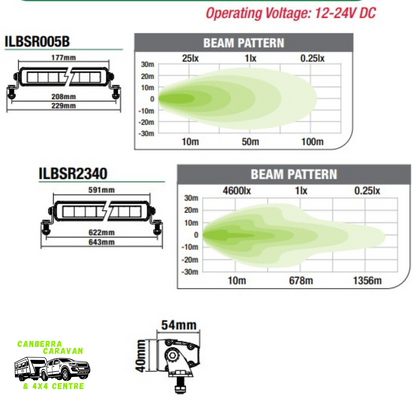 Operating Voltage: 12-24V DC

ILBSR005B

177mm

208mm

229mm

BEAM PATTERN

25lx 1lx 0.25lx

30m
20m
10m
0
-10m
-20m
-30m

10m 50m 100m

ILBSR2340

591mm

622mm

643mm

BEAM PATTERN

4600lx 1lx 0.25lx

30m
20m
10m
0
-10m
-20m
-30m

10m 678m 1356m

54mm

40mm

CANBERRA CARAVAN & 4X4 CENTRE